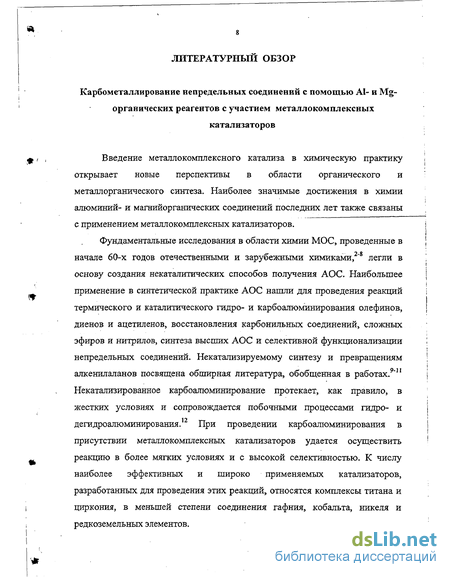 8

ЛИТЕРАТУРНЫЙ ОБЗОР

Карбометаллирование непредельных соединений с помощью Al- и Mg-органических реагентов с участием металлокомплексных катализаторов

Введение металлокомплексного катализа в химическую практику открывает новые перспективы в области органического и металлорганического синтеза. Наиболее значимые достижения в химии алюминий- и магнийорганических соединений последних лет также связаны с применением металлокомплексных катализаторов.

Фундаментальные исследования в области химии МОС, проведенные в начале 60-х годов отечественными и зарубежными химиками,$^{2-8}$ легли в основу создания некаталитических способов получения АОС. Наибольшее применение в синтетической практике АОС нашли для проведения реакций термического и каталитического гидро- и карбоалюминирования олефинов, диенов и ацетиленов, восстановления карбонильных соединений, сложных эфиров и нитрилов, синтеза высших АОС и селективной функционализации непредельных соединений. Некатализируемому синтезу и превращениям алкенилаланов посвящена обширная литература, обобщенная в работах.$^{9-11}$ Некатализированное карбоалюминирование протекает, как правило, в жестких условиях и сопровождается побочными процессами гидро- и дегидроалюминирования.$^{12}$ При проведении карбоалюминирования в присутствии металлокомплексных катализаторов удается осуществить реакцию в более мягких условиях и с высокой селективностью. К числу наиболее эффективных и широко применяемых катализаторов, разработанных для проведения этих реакций, относятся комплексы титана и циркония, в меньшей степени соединения гафния, кобальта, никеля и редкоземельных элементов.

dsLib.net
библиотека диссертаций